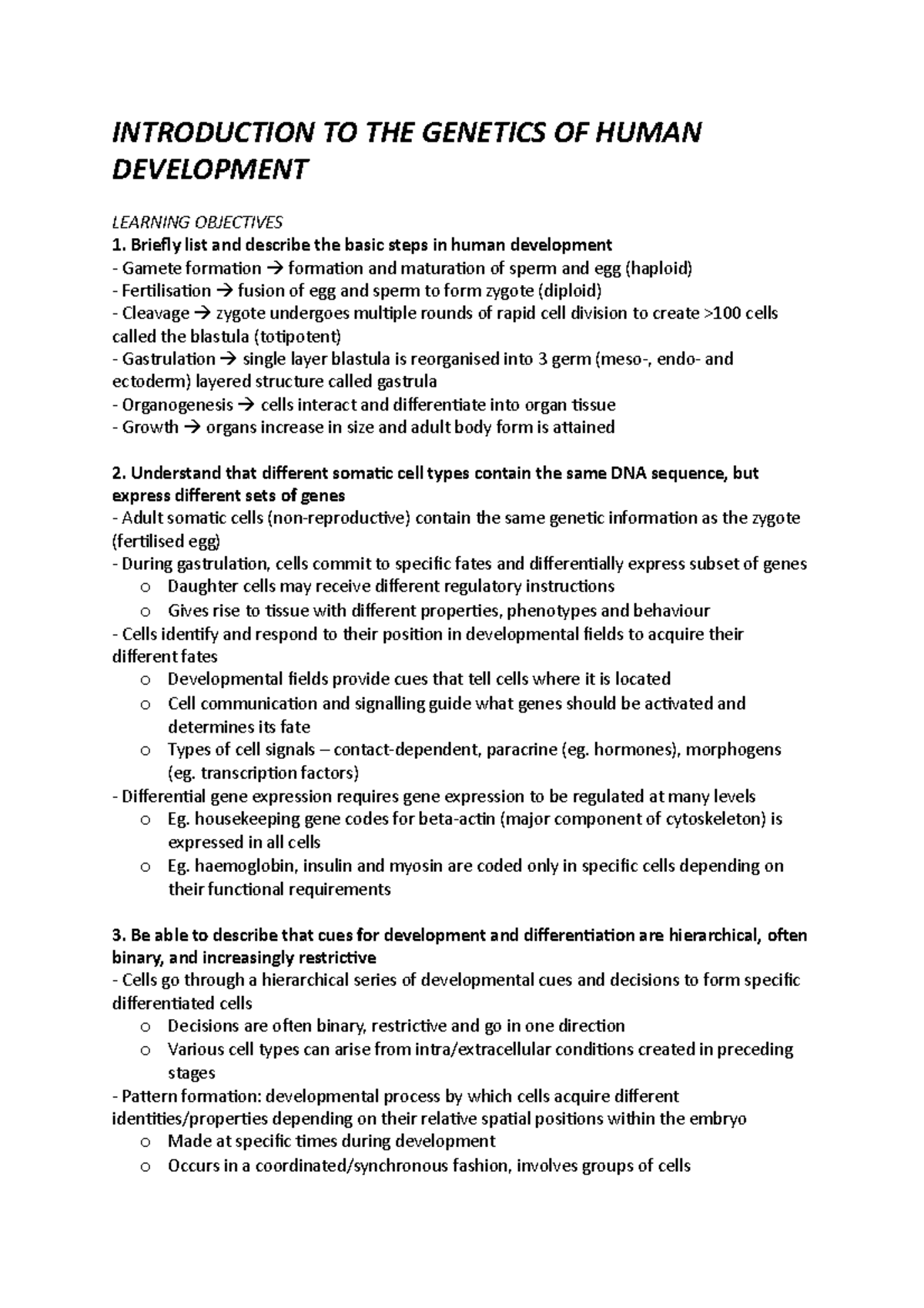 INTRODUCTION TO THE GENETICS OF HUMAN DEVELOPMENT

LEARNING OBJECTIVES
1. Briefly list and describe the basic steps in human development
- Gamete formation → formation and maturation of sperm and egg (haploid)
- Fertilisation → fusion of egg and sperm to form zygote (diploid)
- Cleavage → zygote undergoes multiple rounds of rapid cell division to create >100 cells called the blastula (totipotent)
- Gastrulation → single layer blastula is reorganised into 3 germ (meso-, endo- and ectoderm) layered structure called gastrula
- Organogenesis → cells interact and differentiate into organ tissue
- Growth → organs increase in size and adult body form is attained

2. Understand that different somatic cell types contain the same DNA sequence, but express different sets of genes
- Adult somatic cells (non-reproductive) contain the same genetic information as the zygote (fertilised egg)
- During gastrulation, cells commit to specific fates and differentially express subset of genes
o Daughter cells may receive different regulatory instructions
o Gives rise to tissue with different properties, phenotypes and behaviour
- Cells identify and respond to their position in developmental fields to acquire their different fates
o Developmental fields provide cues that tell cells where it is located
o Cell communication and signalling guide what genes should be activated and determines its fate
o Types of cell signals – contact-dependent, paracrine (eg. hormones), morphogens (eg. transcription factors)
- Differential gene expression requires gene expression to be regulated at many levels
o Eg. housekeeping gene codes for beta-actin (major component of cytoskeleton) is expressed in all cells
o Eg. haemoglobin, insulin and myosin are coded only in specific cells depending on their functional requirements

3. Be able to describe that cues for development and differentiation are hierarchical, often binary, and increasingly restrictive
- Cells go through a hierarchical series of developmental cues and decisions to form specific differentiated cells
o Decisions are often binary, restrictive and go in one direction
o Various cell types can arise from intra/extracellular conditions created in preceding stages
- Pattern formation: developmental process by which cells acquire different identities/properties depending on their relative spatial positions within the embryo
o Made at specific times during development
o Occurs in a coordinated/synchronous fashion, involves groups of cells